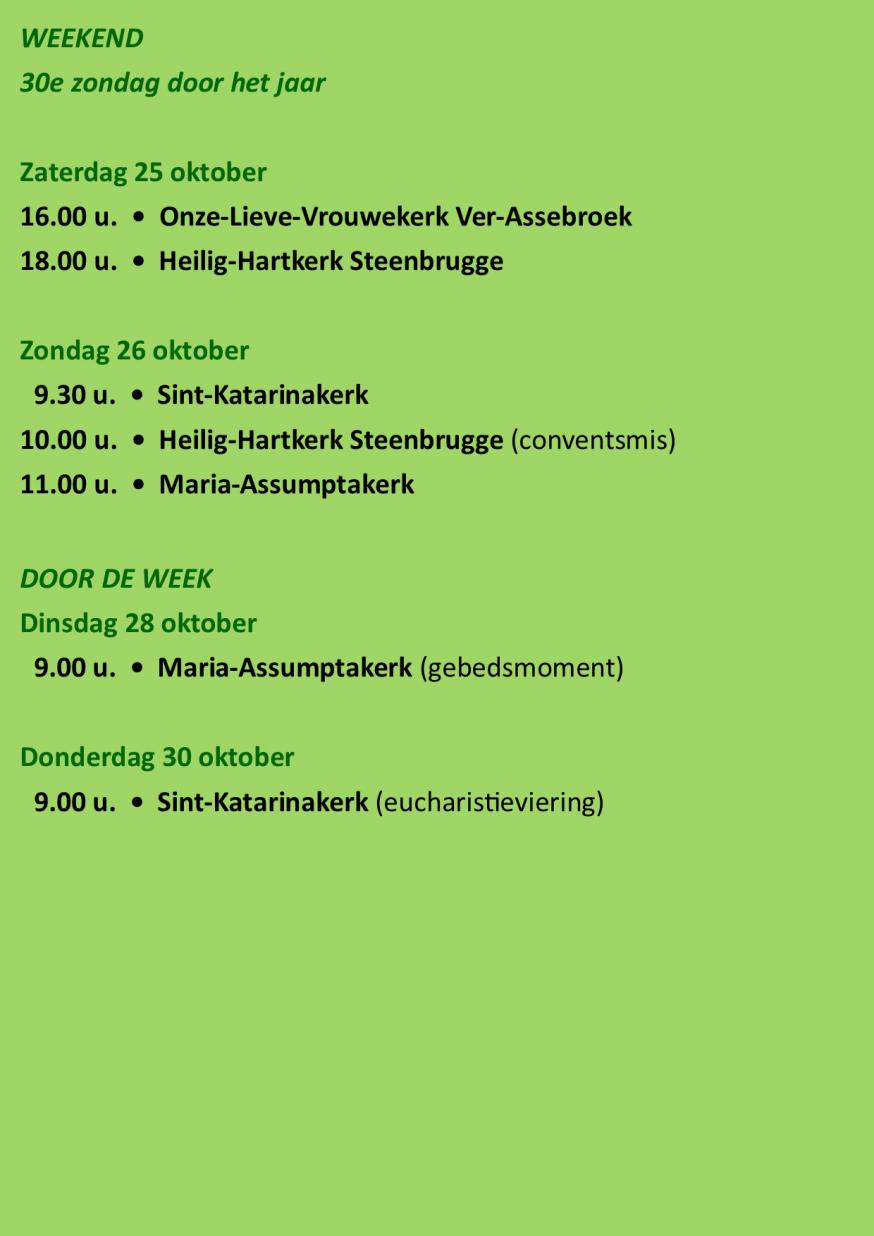 WEEKEND

30e zondag door het jaar

Zaterdag 25 oktober

16.00 u. • Onze-Lieve-Vrouwekerk Ver-Assebroek

18.00 u. • Heilig-Hartkerk Steenbrugge

Zondag 26 oktober

9.30 u. • Sint-Katarinakerk

10.00 u. • Heilig-Hartkerk Steenbrugge (conventsmis)

11.00 u. • Maria-Assumptakerk

DOOR DE WEEK

Dinsdag 28 oktober

9.00 u. • Maria-Assumptakerk (gebedsmoment)

Donderdag 30 oktober

9.00 u. • Sint-Katarinakerk (eucharistieviering)